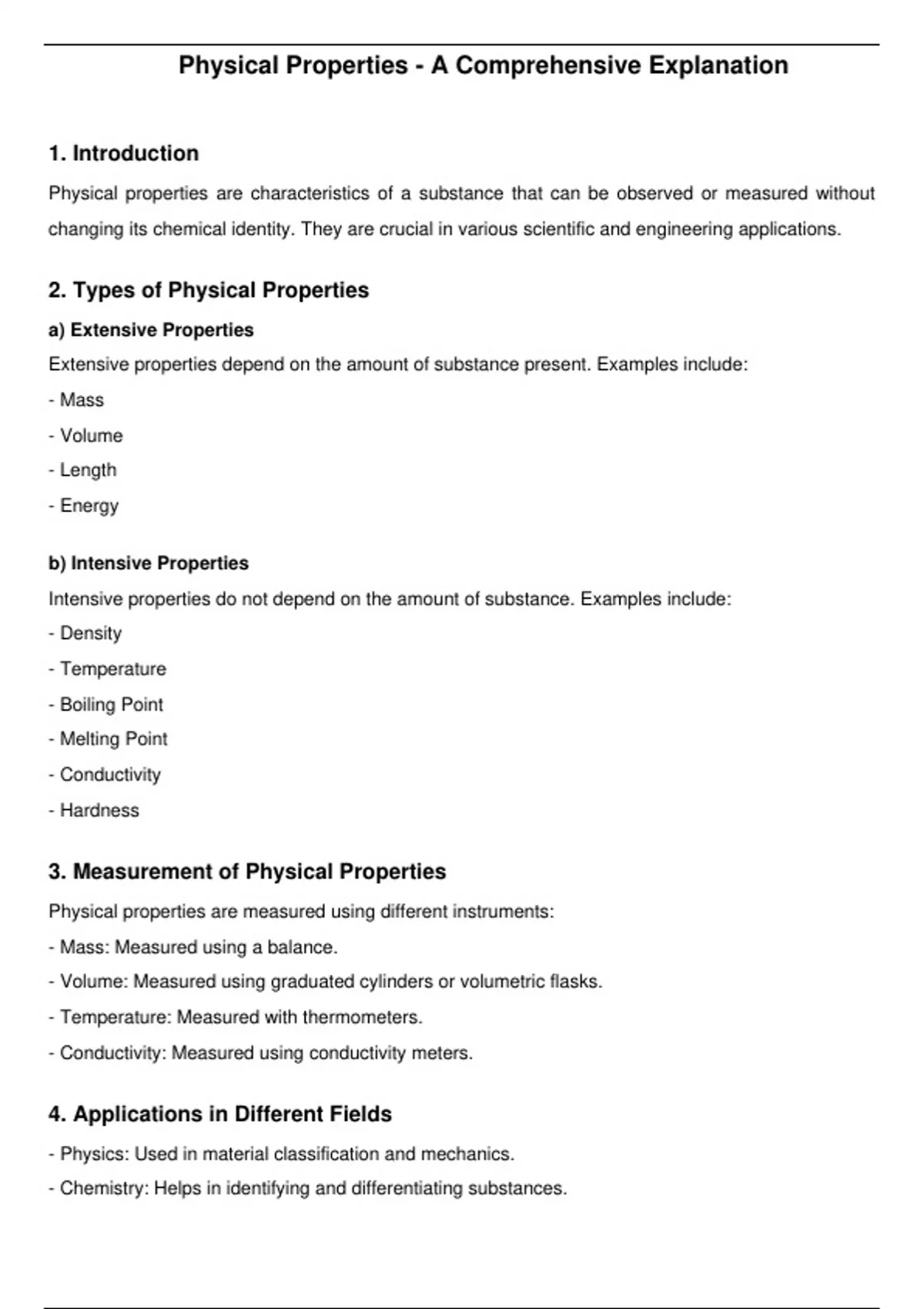 Physical Properties - A Comprehensive Explanation

1. Introduction

Physical properties are characteristics of a substance that can be observed or measured without changing its chemical identity. They are crucial in various scientific and engineering applications.

2. Types of Physical Properties

a) Extensive Properties

Extensive properties depend on the amount of substance present. Examples include:

- Mass

- Volume

- Length

- Energy

b) Intensive Properties

Intensive properties do not depend on the amount of substance. Examples include:

- Density

- Temperature

- Boiling Point

- Melting Point

- Conductivity

- Hardness

3. Measurement of Physical Properties

Physical properties are measured using different instruments:

- Mass: Measured using a balance.

- Volume: Measured using graduated cylinders or volumetric flasks.

- Temperature: Measured with thermometers.

- Conductivity: Measured using conductivity meters.

4. Applications in Different Fields

- Physics: Used in material classification and mechanics.

- Chemistry: Helps in identifying and differentiating substances.